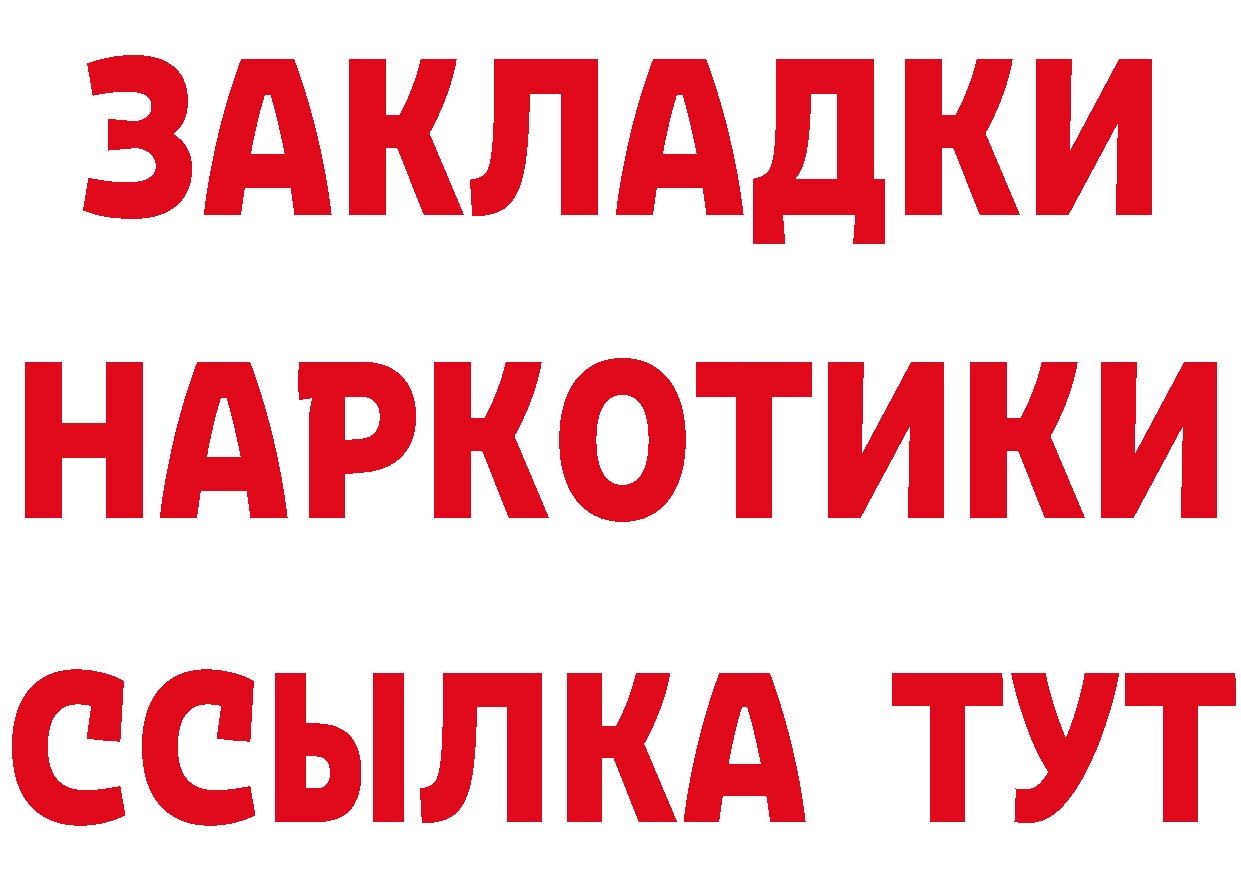 ЗАКЛАДКИ
НАРКОТИКИ
ССЫЛКА ТУТ